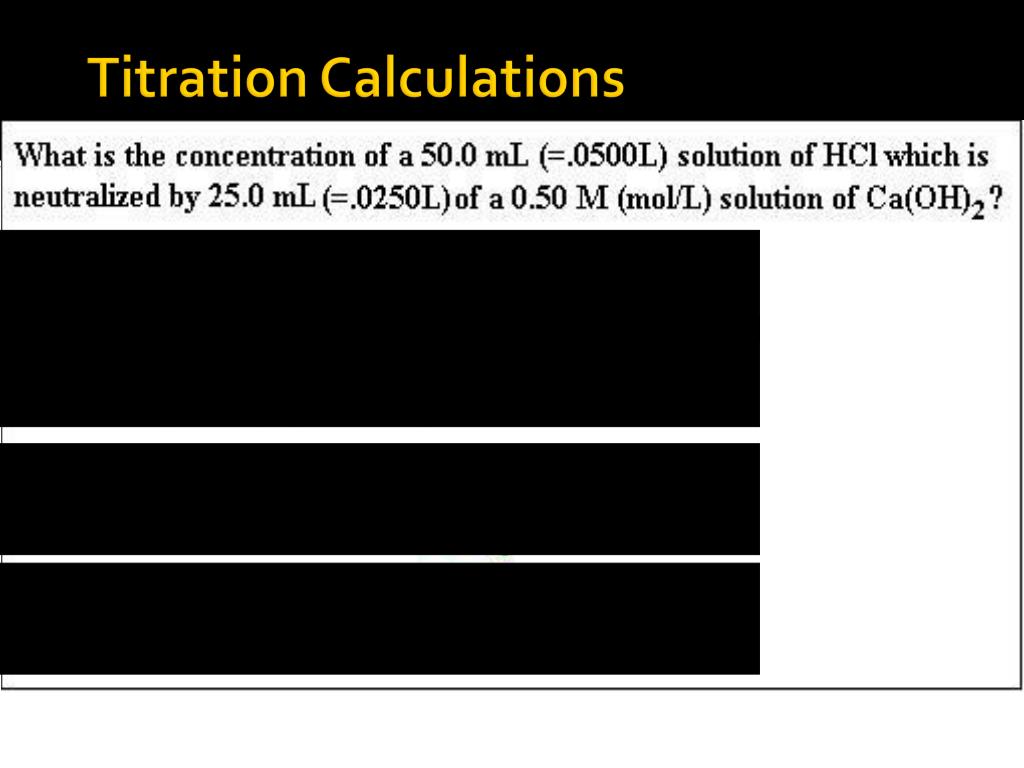 Titration Calculations

What is the concentration of a 50.0 mL (=.0500L) solution of HCl which is neutralized by 25.0 mL (=.0250L) of a 0.50 M (mol/L) solution of $Ca(OH)_2$?